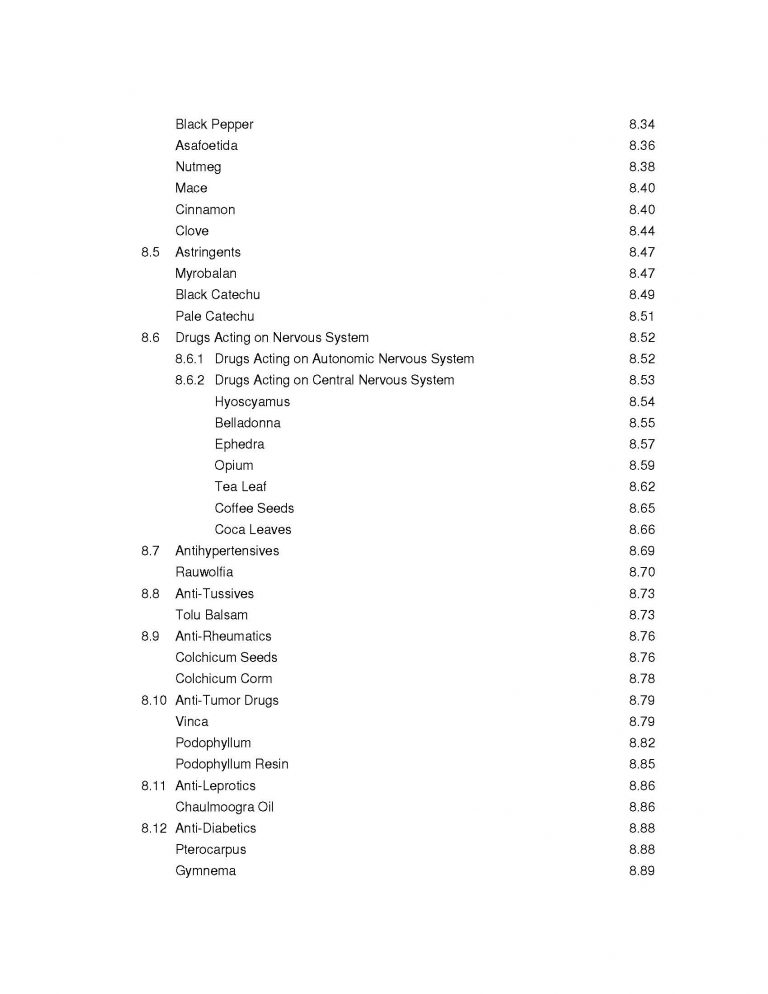 Black Pepper 8.34
Asafoetida 8.36
Nutmeg 8.38
Mace 8.40
Cinnamon 8.40
Clove 8.44
8.5 Astringents 8.47
Myrobalan 8.47
Black Catechu 8.49
Pale Catechu 8.51
8.6 Drugs Acting on Nervous System 8.52
8.6.1 Drugs Acting on Autonomic Nervous System 8.52
8.6.2 Drugs Acting on Central Nervous System 8.53
Hyoscyamus 8.54
Belladonna 8.55
Ephedra 8.57
Opium 8.59
Tea Leaf 8.62
Coffee Seeds 8.65
Coca Leaves 8.66
8.7 Antihypertensives 8.69
Rauwolfia 8.70
8.8 Anti-Tussives 8.73
Tolu Balsam 8.73
8.9 Anti-Rheumatics 8.76
Colchicum Seeds 8.76
Colchicum Corm 8.78
8.10 Anti-Tumor Drugs 8.79
Vinca 8.79
Podophyllum 8.82
Podophyllum Resin 8.85
8.11 Anti-Leprotics 8.86
Chaulmoogra Oil 8.86
8.12 Anti-Diabetics 8.88
Pterocarpus 8.88
Gymnema 8.89